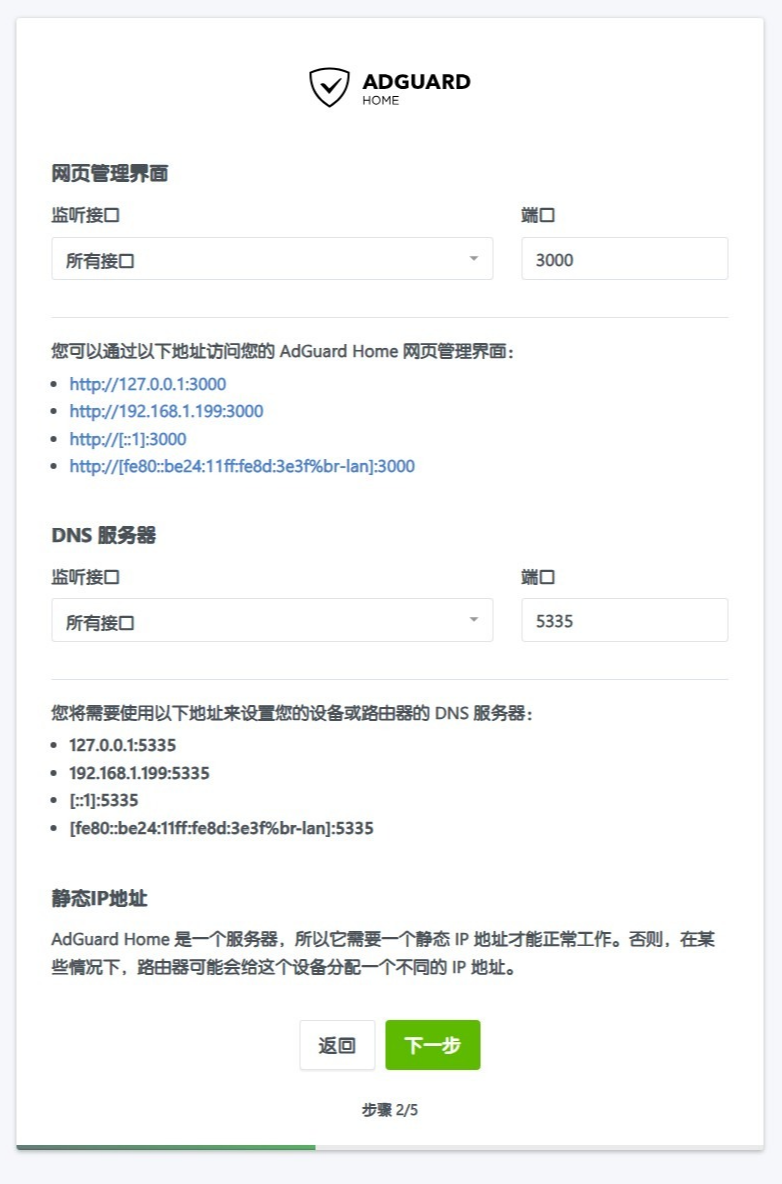 ADGUARD
HOME

网页管理界面

监听接口

所有接口

端口

3000

您可以通过以下地址访问您的 AdGuard Home 网页管理界面：

- http://127.0.0.1:3000
- http://192.168.1.199:3000
- http://[::1]:3000
- http://[fe80::be24:11ff:fe8d:3e3f%br-lan]:3000

DNS 服务器

监听接口

所有接口

端口

5335

您将需要使用以下地址来设置您的设备或路由器的 DNS 服务器：

- 127.0.0.1:5335
- 192.168.1.199:5335
- [::1]:5335
- [fe80::be24:11ff:fe8d:3e3f%br-lan]:5335

静态IP地址

AdGuard Home 是一个服务器，所以它需要一个静态 IP 地址才能正常工作。否则，在某些情况下，路由器可能会给这个设备分配一个不同的 IP 地址。

返回

下一步

步骤 2/5